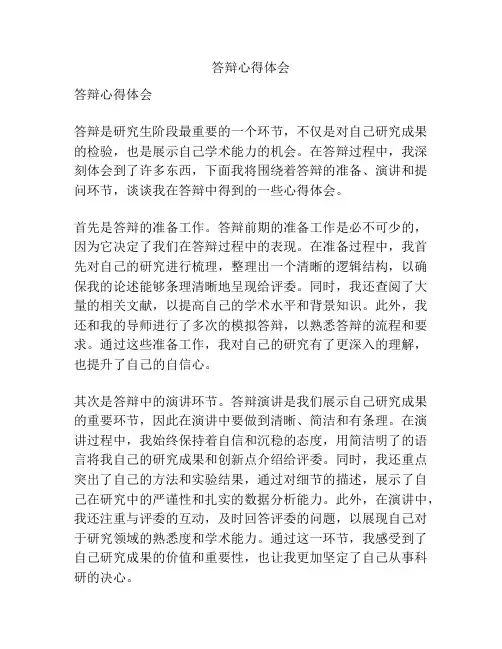 答辩心得体会

答辩心得体会

答辩是研究生阶段最重要的一个环节，不仅是对自己研究成果的检验，也是展示自己学术能力的机会。在答辩过程中，我深刻体会到了许多东西，下面我将围绕着答辩的准备、演讲和提问环节，谈谈我在答辩中得到的一些心得体会。

首先是答辩的准备工作。答辩前期的准备工作是必不可少的，因为它决定了我们在答辩过程中的表现。在准备过程中，我首先对自己的研究进行梳理，整理出一个清晰的逻辑结构，以确保我的论述能够条理清晰地呈现给评委。同时，我还查阅了大量的相关文献，以提高自己的学术水平和背景知识。此外，我还和我的导师进行了多次的模拟答辩，以熟悉答辩的流程和要求。通过这些准备工作，我对自己的研究有了更深入的理解，也提升了自己的自信心。

其次是答辩中的演讲环节。答辩演讲是我们展示自己研究成果的重要环节，因此在演讲中要做到清晰、简洁和有条理。在演讲过程中，我始终保持着自信和沉稳的态度，用简洁明了的语言将我自己的研究成果和创新点介绍给评委。同时，我还重点突出了自己的方法和实验结果，通过对细节的描述，展示了自己在研究中的严谨性和扎实的数据分析能力。此外，在演讲中，我还注重与评委的互动，及时回答评委的问题，以展现自己对于研究领域的熟悉度和学术能力。通过这一环节，我感受到了自己研究成果的价值和重要性，也让我更加坚定了自己从事科研的决心。